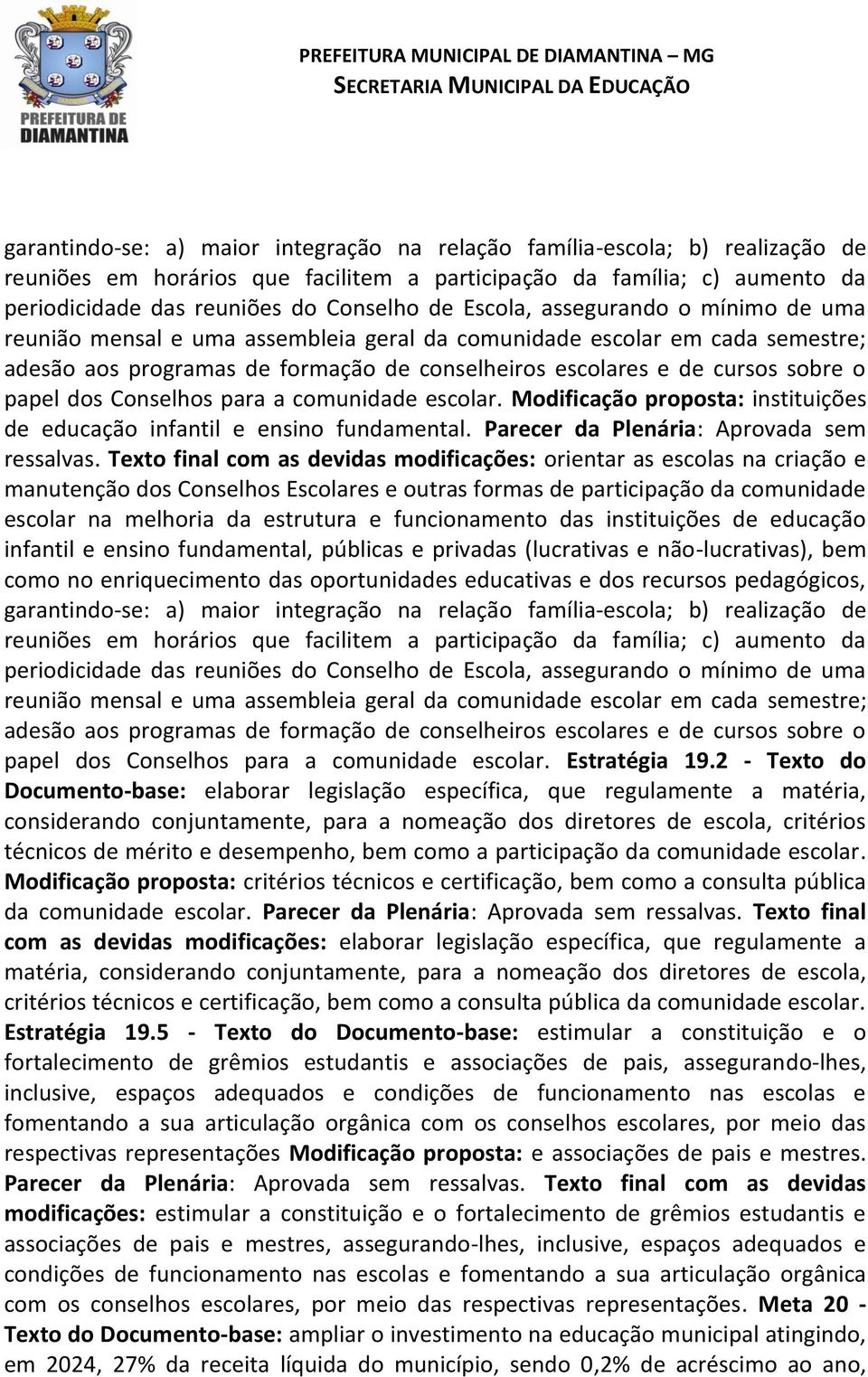 PREFEITURA DE DIAMANTINA

PREFEITURA MUNICIPAL DE DIAMANTINA – MG
SECRETARIA MUNICIPAL DA EDUCAÇÃO

garantindo-se: a) maior integração na relação família-escola; b) realização de reuniões em horários que facilitem a participação da família; c) aumento da periodicidade das reuniões do Conselho de Escola, assegurando o mínimo de uma reunião mensal e uma assembleia geral da comunidade escolar em cada semestre; adesão aos programas de formação de conselheiros escolares e de cursos sobre o papel dos Conselhos para a comunidade escolar. Modificação proposta: instituições de educação infantil e ensino fundamental. Parecer da Plenária: Aprovada sem ressalvas. Texto final com as devidas modificações: orientar as escolas na criação e manutenção dos Conselhos Escolares e outras formas de participação da comunidade escolar na melhoria da estrutura e funcionamento das instituições de educação infantil e ensino fundamental, públicas e privadas (lucrativas e não-lucrativas), bem como no enriquecimento das oportunidades educativas e dos recursos pedagógicos, garantindo-se: a) maior integração na relação família-escola; b) realização de reuniões em horários que facilitem a participação da família; c) aumento da periodicidade das reuniões do Conselho de Escola, assegurando o mínimo de uma reunião mensal e uma assembleia geral da comunidade escolar em cada semestre; adesão aos programas de formação de conselheiros escolares e de cursos sobre o papel dos Conselhos para a comunidade escolar. Estratégia 19.2 - Texto do Documento-base: elaborar legislação específica, que regulamente a matéria, considerando conjuntamente, para a nomeação dos diretores de escola, critérios técnicos de mérito e desempenho, bem como a participação da comunidade escolar. Modificação proposta: critérios técnicos e certificação, bem como a consulta pública da comunidade escolar. Parecer da Plenária: Aprovada sem ressalvas. Texto final com as devidas modificações: elaborar legislação específica, que regulamente a matéria, considerando conjuntamente, para a nomeação dos diretores de escola, critérios técnicos e certificação, bem como a consulta pública da comunidade escolar. Estratégia 19.5 - Texto do Documento-base: estimular a constituição e o fortalecimento de grêmios estudantis e associações de pais, assegurando-lhes, inclusive, espaços adequados e condições de funcionamento nas escolas e fomentando a sua articulação orgânica com os conselhos escolares, por meio das respectivas representações Modificação proposta: e associações de pais e mestres. Parecer da Plenária: Aprovada sem ressalvas. Texto final com as devidas modificações: estimular a constituição e o fortalecimento de grêmios estudantis e associações de pais e mestres, assegurando-lhes, inclusive, espaços adequados e condições de funcionamento nas escolas e fomentando a sua articulação orgânica com os conselhos escolares, por meio das respectivas representações. Meta 20 - Texto do Documento-base: ampliar o investimento na educação municipal atingindo, em 2024, 27% da receita líquida do município, sendo 0,2% de acréscimo ao ano,